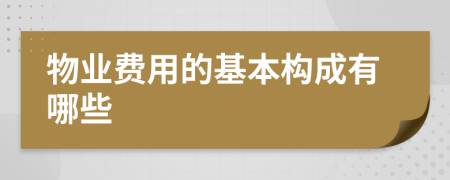 物业费用的基本构成有哪些